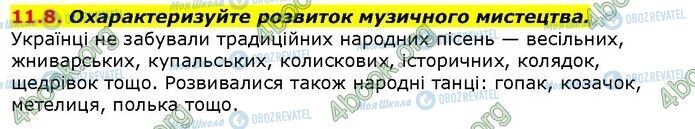 11.8. Охарактеризуйте розвиток музичного мистецтва.

Українці не забували традиційних народних пісень — весільних, жниварських, купальських, колискових, історичних, колядок, щедрівок тощо. Розвивалися також народні танці: гопак, козачок, метелиця, полька тощо.

4book.org Моя Школа OBOZREVATEL